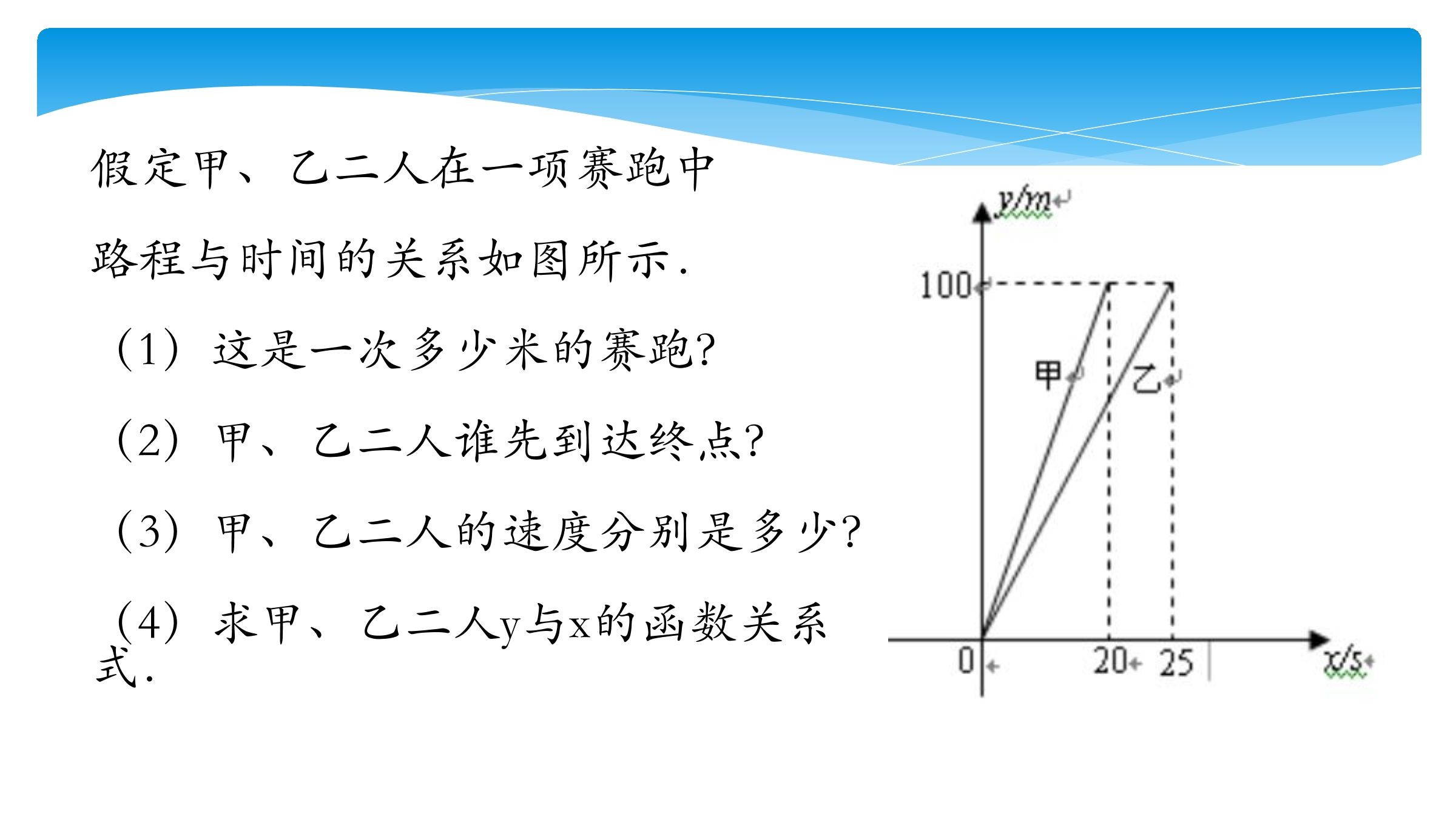 假定甲、乙二人在一项赛跑中路程与时间的关系如图所示.

（1）这是一次多少米的赛跑?

（2）甲、乙二人谁先到达终点?

（3）甲、乙二人的速度分别是多少?

（4）求甲、乙二人y与x的函数关系式.

y/m
100
甲
乙
0
20
25
x/s